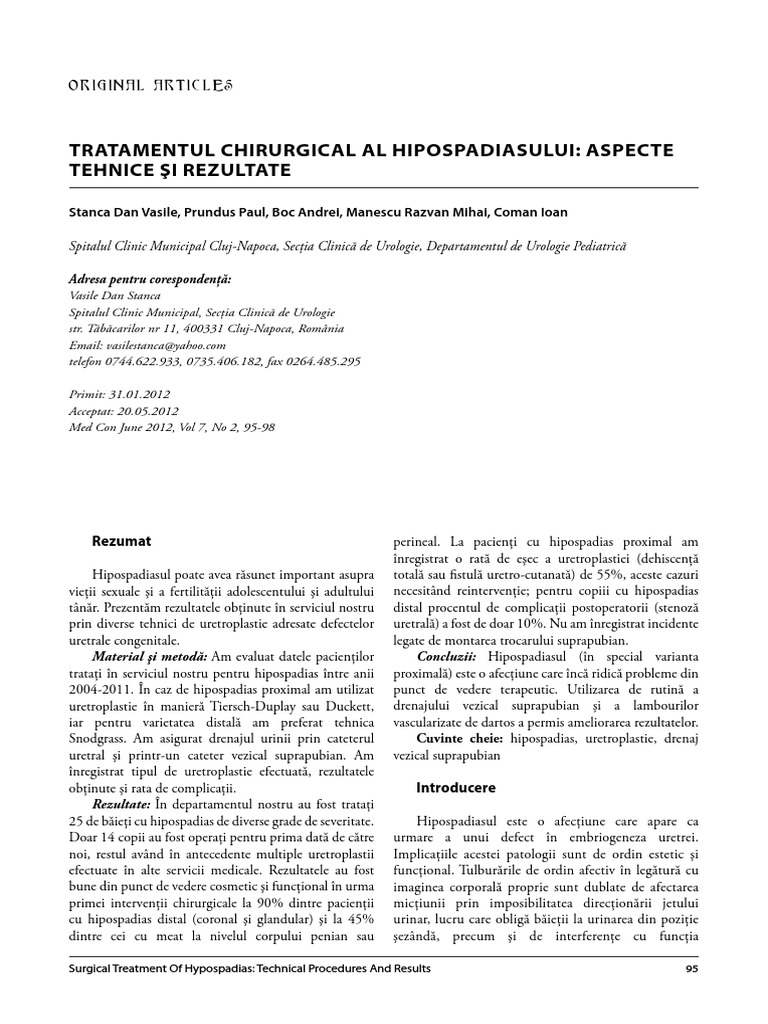 ORIGINAL ARTICLES

TRATAMENTUL CHIRURGICAL AL HIPOSPADIASULUI: ASPECTE TEHNICE ŞI REZULTATE

Stanca Dan Vasile, Prundus Paul, Boc Andrei, Manescu Razvan Mihai, Coman Ioan

Spitalul Clinic Municipal Cluj-Napoca, Secţia Clinică de Urologie, Departamentul de Urologie Pediatrică

Adresa pentru corespondenţă:
Vasile Dan Stanca
Spitalul Clinic Municipal, Secţia Clinică de Urologie
str. Tăbăcarilor nr 11, 400331 Cluj-Napoca, România
Email: vasilestanca@yahoo.com
telefon 0744.622.933, 0735.406.182, fax 0264.485.295

Primit: 31.01.2012
Acceptat: 20.05.2012
Med Con June 2012, Vol 7, No 2, 95-98

Rezumat

Hipospadiasul poate avea răsunet important asupra vieţii sexuale şi a fertilităţii adolescentului şi adultului tânăr. Prezentăm rezultatele obţinute în serviciul nostru prin diverse tehnici de uretroplastie adresate defectelor uretrale congenitale.

Material şi metodă: Am evaluat datele pacienţilor trataţi în serviciul nostru pentru hipospadias între anii 2004-2011. În caz de hipospadias proximal am utilizat uretroplastie în manieră Tiersch-Duplay sau Duckett, iar pentru varietatea distală am preferat tehnica Snodgrass. Am asigurat drenajul urinii prin cateterul uretral şi printr-un cateter vezical suprapubian. Am înregistrat tipul de uretroplastie efectuată, rezultatele obţinute şi rata de complicaţii.

Rezultate: În departamentul nostru au fost trataţi 25 de băieţi cu hipospadias de diverse grade de severitate. Doar 14 copii au fost operaţi pentru prima dată de către noi, restul având în antecedente multiple uretroplastii efectuate în alte servicii medicale. Rezultatele au fost bune din punct de vedere cosmetic şi funcţional în urma primei intervenţii chirurgicale la 90% dintre pacienţii cu hipospadias distal (coronal şi glandular) şi la 45% dintre cei cu meat la nivelul corpului penian sau perineal. La pacienţi cu hipospadias proximal am înregistrat o rată de eşec a uretroplastiei (dehiscenţă totală sau fistulă uretro-cutanată) de 55%, aceste cazuri necesitând reintervenţie; pentru copiii cu hipospadias distal procentul de complicaţii postoperatorii (stenoză uretrală) a fost de doar 10%. Nu am înregistrat incidente legate de montarea trocarului suprapubian.

Concluzii: Hipospadiasul (în special varianta proximală) este o afecţiune care încă ridică probleme din punct de vedere terapeutic. Utilizarea de rutină a drenajului vezical suprapubian şi a lambourilor vascularizate de dartos a permis ameliorarea rezultatelor.

Cuvinte cheie: hipospadias, uretroplastie, drenaj vezical suprapubian

Introducere

Hipospadiasul este o afecţiune care apare ca urmare a unui defect în embriogeneza uretrei. Implicaţiile acestei patologii sunt de ordin estetic şi funcţional. Tulburările de ordin afectiv în legătură cu imaginea corporală proprie sunt dublate de afectarea micţiunii prin imposibilitatea direcţionării jetului urinar, lucru care obligă băieţii la urinarea din poziţie şezândă, precum şi de interferenţe cu funcţia

Surgical Treatment Of Hypospadias: Technical Procedures And Results 95